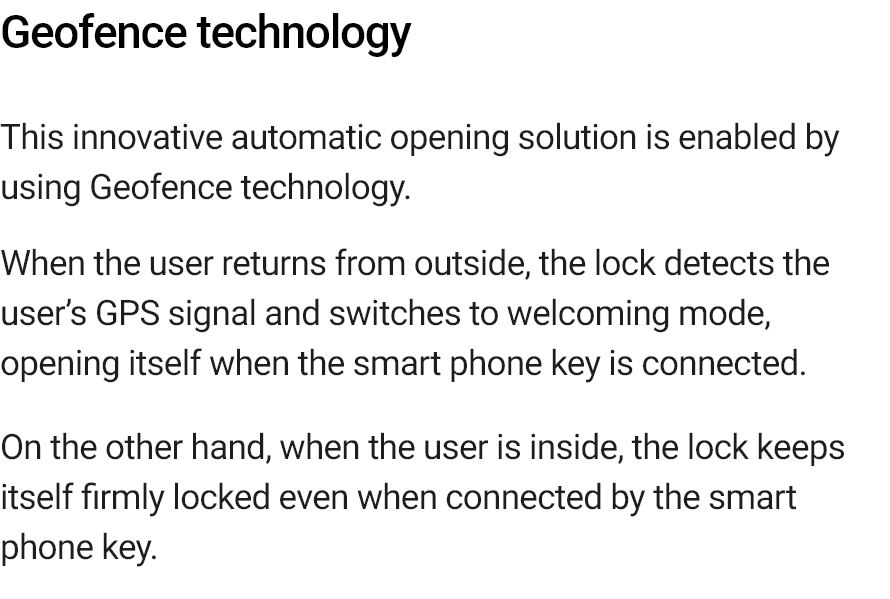 Geofence technology

This innovative automatic opening solution is enabled by using Geofence technology.

When the user returns from outside, the lock detects the user's GPS signal and switches to welcoming mode, opening itself when the smart phone key is connected.

On the other hand, when the user is inside, the lock keeps itself firmly locked even when connected by the smart phone key.